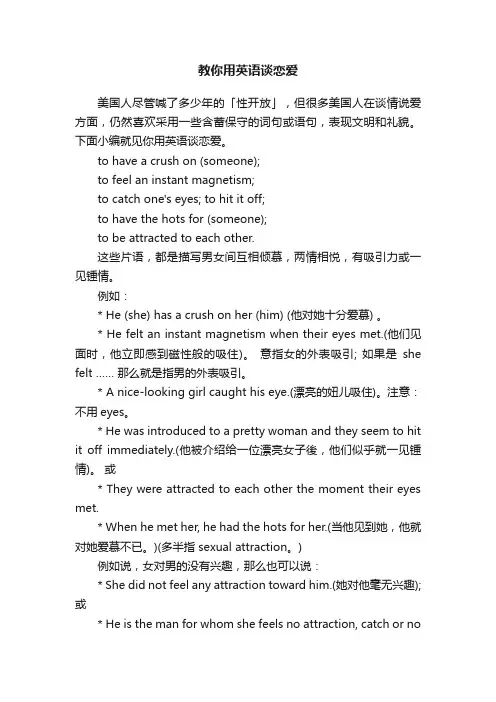 教你用英语谈恋爱

美国人尽管喊了多少年的「性开放」，但很多美国人在谈情说爱方面，仍然喜欢采用一些含蓄保守的词句或语句，表现文明和礼貌。下面小编就见你用英语谈恋爱。

to have a crush on (someone);

to feel an instant magnetism;

to catch one's eyes; to hit it off;

to have the hots for (someone);

to be attracted to each other.

这些片语，都是描写男女间互相倾慕，两情相悦，有吸引力或一见锺情。

例如：

* He (she) has a crush on her (him) (他对她十分爱慕) 。

* He felt an instant magnetism when their eyes met.(他们见面时，他立即感到磁性般的吸住)。 意指女的外表吸引; 如果是 she felt ...... 那么就是指男的外表吸引。

* A nice-looking girl caught his eye.(漂亮的妞儿吸住)。注意：不用 eyes。

* He was introduced to a pretty woman and they seem to hit it off immediately.(他被介绍给一位漂亮女子後，他们似乎就一见锺情)。 或

* They were attracted to each other the moment their eyes met.

* When he met her, he had the hots for her.(当他见到她，他就对她爱慕不已。)(多半指 sexual attraction。)

例如说，女对男的没有兴趣，那么也可以说：

* She did not feel any attraction toward him.(她对他毫无兴趣); 或

* He is the man for whom she feels no attraction, catch or no